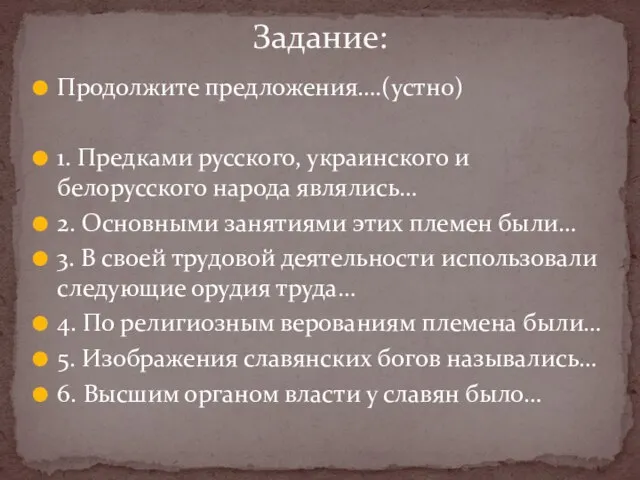 Задание:

Продолжите предложения….(устно)

1. Предками русского, украинского и белорусского народа являлись…

2. Основными занятиями этих племен были…

3. В своей трудовой деятельности использовали следующие орудия труда…

4. По религиозным верованиям племена были…

5. Изображения славянских богов назывались…

6. Высшим органом власти у славян было…